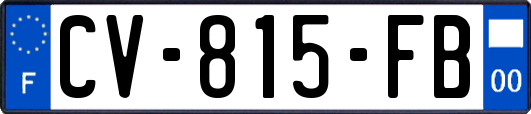 F

CV-815-FB

00